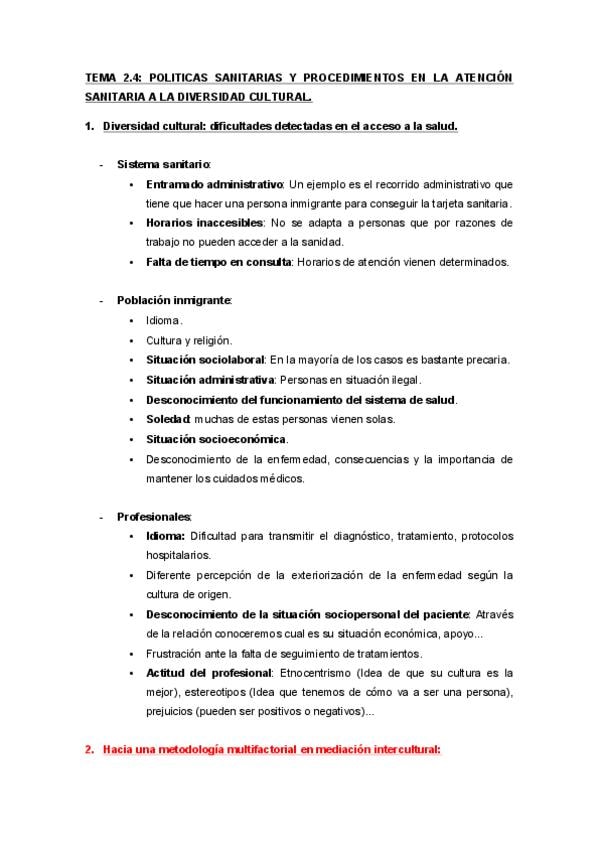 TEMA 2.4: POLITICAS SANITARIAS Y PROCEDIMIENTOS EN LA ATENCIÓN SANITARIA A LA DIVERSIDAD CULTURAL.

1. Diversidad cultural: dificultades detectadas en el acceso a la salud.

- Sistema sanitario:
▪ Entramado administrativo: Un ejemplo es el recorrido administrativo que tiene que hacer una persona inmigrante para conseguir la tarjeta sanitaria.
▪ Horarios inaccesibles: No se adapta a personas que por razones de trabajo no pueden acceder a la sanidad.
▪ Falta de tiempo en consulta: Horarios de atención vienen determinados.

- Población inmigrante:
▪ Idioma.
▪ Cultura y religión.
▪ Situación sociolaboral: En la mayoría de los casos es bastante precaria.
▪ Situación administrativa: Personas en situación ilegal.
▪ Desconocimiento del funcionamiento del sistema de salud.
▪ Soledad: muchas de estas personas vienen solas.
▪ Situación socioeconómica.
▪ Desconocimiento de la enfermedad, consecuencias y la importancia de mantener los cuidados médicos.

- Profesionales:
▪ Idioma: Dificultad para transmitir el diagnóstico, tratamiento, protocolos hospitalarios.
▪ Diferente percepción de la exteriorización de la enfermedad según la cultura de origen.
▪ Desconocimiento de la situación sociopersonal del paciente: Através de la relación conoceremos cual es su situación económica, apoyo...
▪ Frustración ante la falta de seguimiento de tratamientos.
▪ Actitud del profesional: Etnocentrismo (Idea de que su cultura es la mejor), estereotipos (Idea que tenemos de cómo va a ser una persona), prejuicios (pueden ser positivos o negativos)...

2. Hacia una metodología multifactorial en mediación intercultural: